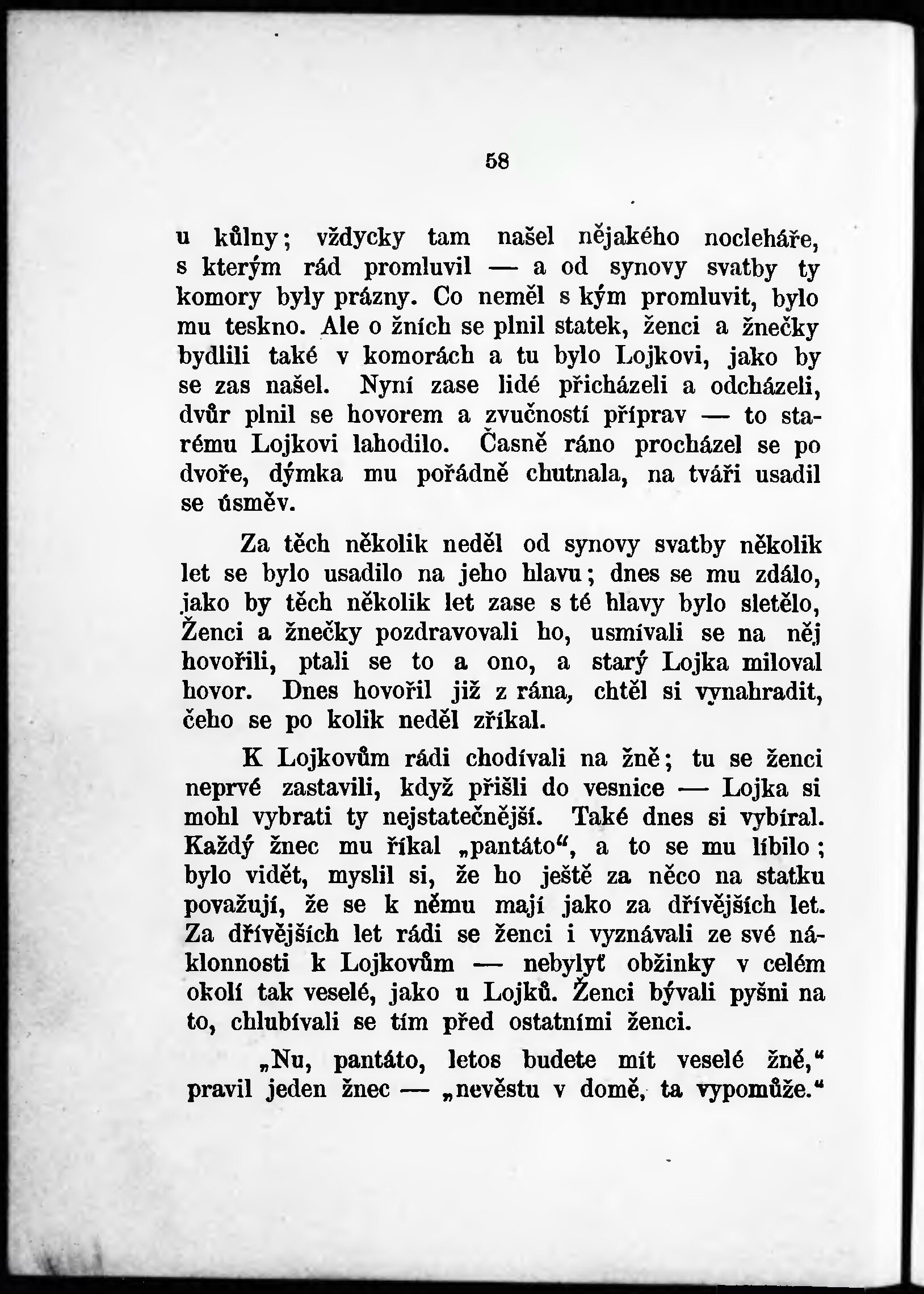 58

u kůlny; vždycky tam našel nějakého nocleháře, s kterým rád promluvil — a od synovy svatby ty komory byly prázny. Co neměl s kým promluvit, bylo mu teskno. Ale o žních se plnil statek, ženci a žnečky bydlili také v komorách a tu bylo Lojkovi, jako by se zas našel. Nyní zase lidé přicházeli a odcházeli, dvůr plnil se hovorem a zvučností příprav — to starému Lojkovi lahodilo. Časně ráno procházel se po dvoře, dýmka mu pořádně chutnala, na tváři usadil se úsměv.

Za těch několik neděl od synovy svatby několik let se bylo usadilo na jeho hlavu; dnes se mu zdálo, jako by těch několik let zase s té hlavy bylo sletělo, Ženci a žnečky pozdravovali ho, usmívali se na něj hovořili, ptali se to a ono, a starý Lojka miloval hovor. Dnes hovořil již z rána, chtěl si vynahradit, čeho se po kolik neděl zříkal.

K Lojkovům rádi chodívali na žně; tu se ženci neprvé zastavili, když přišli do vesnice — Lojka si mohl vybrati ty nejstatečnější. Také dnes si vybíral. Každý žnec mu říkal „pantáto“, a to se mu líbilo; bylo vidět, myslil si, že ho ještě za něco na statku považují, že se k němu mají jako za dřívějších let. Za dřívějších let rádi se ženci i vyznávali ze své náklonnosti k Lojkovům — nebylyť obžinky v celém okolí tak veselé, jako u Lojků. Ženci bývali pyšni na to, chlubívali se tím před ostatními ženci.

„Nu, pantáto, letos budete mít veselé žně,“ pravil jeden žnec — „nevěstu v domě, ta vypomůže.“